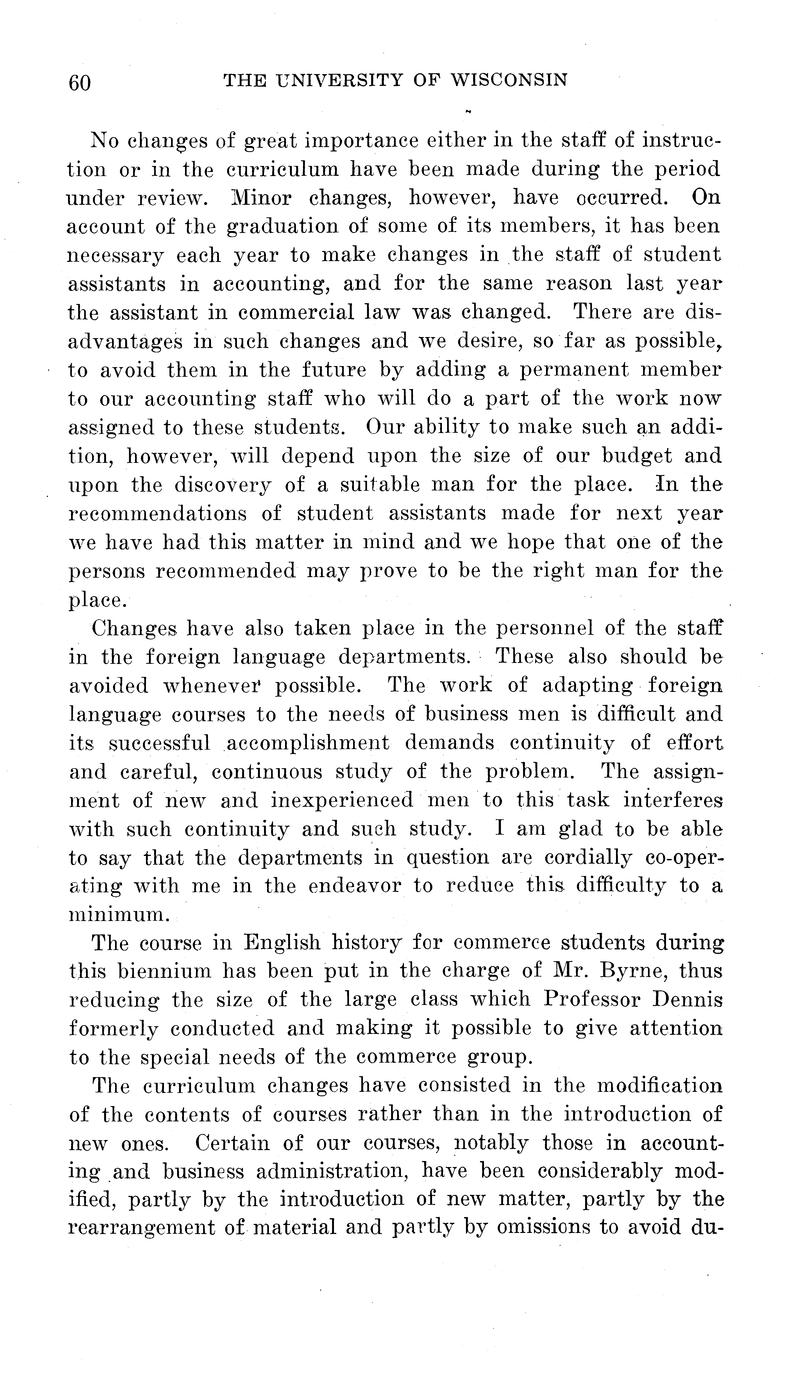 60 THE UNIVERSITY OF WISCONSIN

No changes of great importance either in the staff of instruction or in the curriculum have been made during the period under review. Minor changes, however, have occurred. On account of the graduation of some of its members, it has been necessary each year to make changes in the staff of student assistants in accounting, and for the same reason last year the assistant in commercial law was changed. There are disadvantages in such changes and we desire, so far as possible, to avoid them in the future by adding a permanent member to our accounting staff who will do a part of the work now assigned to these students. Our ability to make such an addition, however, will depend upon the size of our budget and upon the discovery of a suitable man for the place. In the recommendations of student assistants made for next year we have had this matter in mind and we hope that one of the persons recommended may prove to be the right man for the place.

Changes have also taken place in the personnel of the staff in the foreign language departments. These also should be avoided whenever possible. The work of adapting foreign language courses to the needs of business men is difficult and its successful accomplishment demands continuity of effort and careful, continuous study of the problem. The assignment of new and inexperienced men to this task interferes with such continuity and such study. I am glad to be able to say that the departments in question are cordially co-operating with me in the endeavor to reduce this difficulty to a minimum.

The course in English history for commerce students during this biennium has been put in the charge of Mr. Byrne, thus reducing the size of the large class which Professor Dennis formerly conducted and making it possible to give attention to the special needs of the commerce group.

The curriculum changes have consisted in the modification of the contents of courses rather than in the introduction of new ones. Certain of our courses, notably those in accounting and business administration, have been considerably modified, partly by the introduction of new matter, partly by the rearrangement of material and partly by omissions to avoid du-